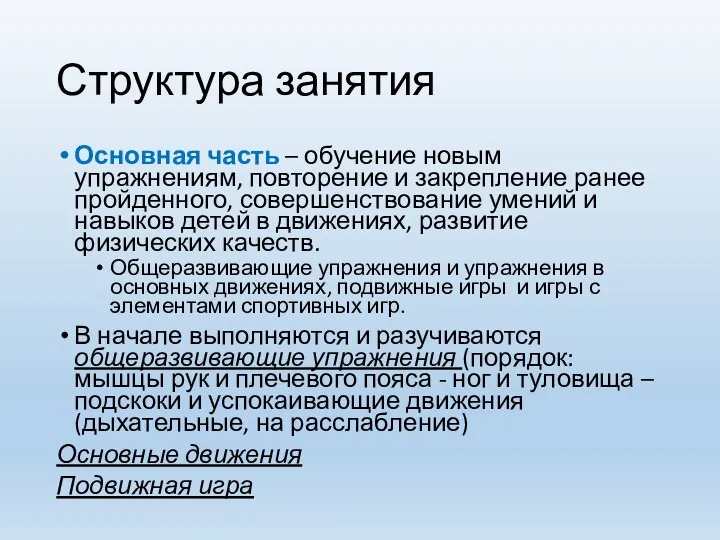 Структура занятия

• Основная часть – обучение новым упражнениям, повторение и закрепление ранее пройденного, совершенствование умений и навыков детей в движениях, развитие физических качеств.

• Общеразвивающие упражнения и упражнения в основных движениях, подвижные игры и игры с элементами спортивных игр.

• В начале выполняются и разучиваются общеразвивающие упражнения (порядок: мышцы рук и плечевого пояса - ног и туловища – подскоки и успокаивающие движения (дыхательные, на расслабление)

Основные движения

Подвижная игра